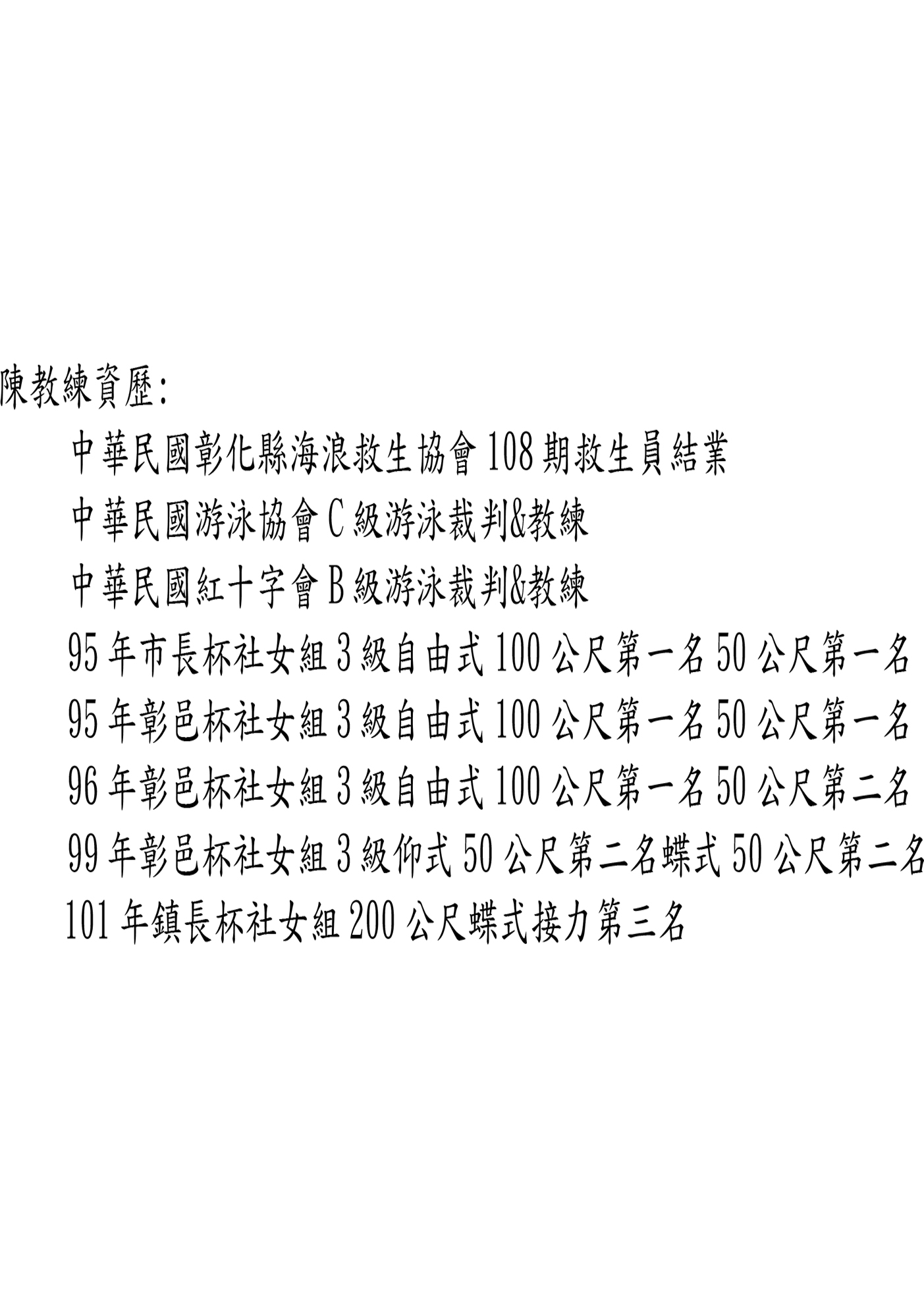 陳教練資歷:

中華民國彰化縣海浪救生協會 108 期救生員結業

中華民國游泳協會 C 級游泳裁判&教練

中華民國紅十字會 B 級游泳裁判&教練

95 年市長杯社女組 3 級自由式 100 公尺第一名 50 公尺第一名

95 年彰邑杯社女組 3 級自由式 100 公尺第一名 50 公尺第一名

96 年彰邑杯社女組 3 級自由式 100 公尺第一名 50 公尺第二名

99 年彰邑杯社女組 3 級仰式 50 公尺第二名蝶式 50 公尺第二名

101 年鎮長杯社女組 200 公尺蝶式接力第三名